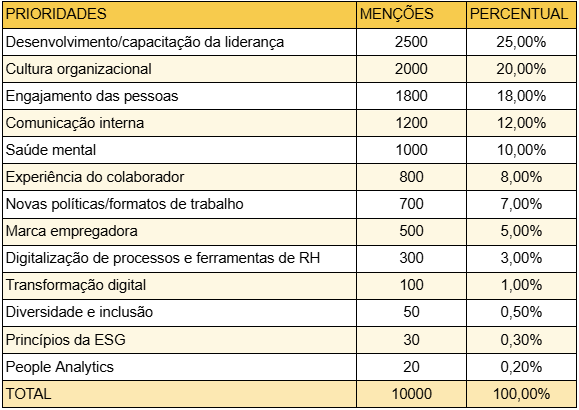 | PRIORIDADES | MENÇÕES | PERCENTUAL |
|---|---|---|
| Desenvolvimento/capacitação da liderança | 2500 | 25,00% |
| Cultura organizacional | 2000 | 20,00% |
| Engajamento das pessoas | 1800 | 18,00% |
| Comunicação interna | 1200 | 12,00% |
| Saúde mental | 1000 | 10,00% |
| Experiência do colaborador | 800 | 8,00% |
| Novas políticas/formatos de trabalho | 700 | 7,00% |
| Marca empregadora | 500 | 5,00% |
| Digitalização de processos e ferramentas de RH | 300 | 3,00% |
| Transformação digital | 100 | 1,00% |
| Diversidade e inclusão | 50 | 0,50% |
| Princípios da ESG | 30 | 0,30% |
| People Analytics | 20 | 0,20% |
| TOTAL | 10000 | 100,00% |